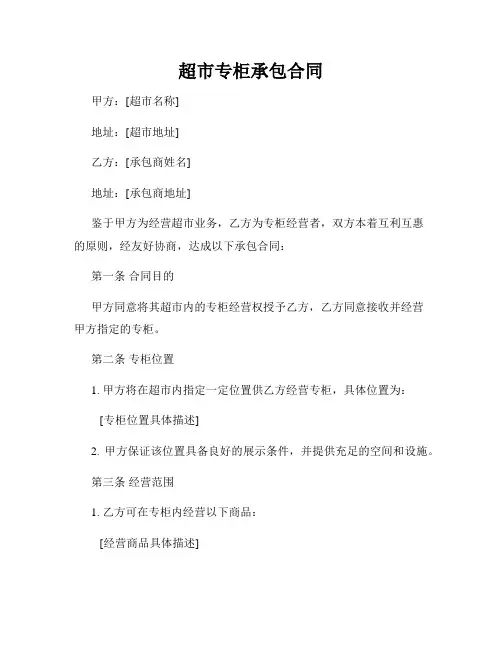 超市专柜承包合同

甲方：[超市名称]

地址：[超市地址]

乙方：[承包商姓名]

地址：[承包商地址]

鉴于甲方为经营超市业务，乙方为专柜经营者，双方本着互利互惠的原则，经友好协商，达成以下承包合同：

第一条 合同目的

甲方同意将其超市内的专柜经营权授予乙方，乙方同意接收并经营甲方指定的专柜。

第二条 专柜位置

1. 甲方将在超市内指定一定位置供乙方经营专柜，具体位置为：

[专柜位置具体描述]

2. 甲方保证该位置具备良好的展示条件，并提供充足的空间和设施。

第三条 经营范围

1. 乙方可在专柜内经营以下商品：

[经营商品具体描述]